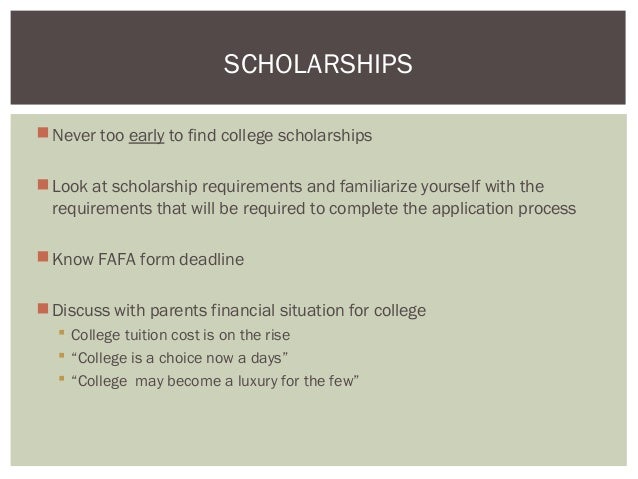 SCHOLARSHIPS

Never too early to find college scholarships

Look at scholarship requirements and familiarize yourself with the requirements that will be required to complete the application process

Know FAFA form deadline

Discuss with parents financial situation for college
College tuition cost is on the rise
“College is a choice now a days”
“College may become a luxury for the few”